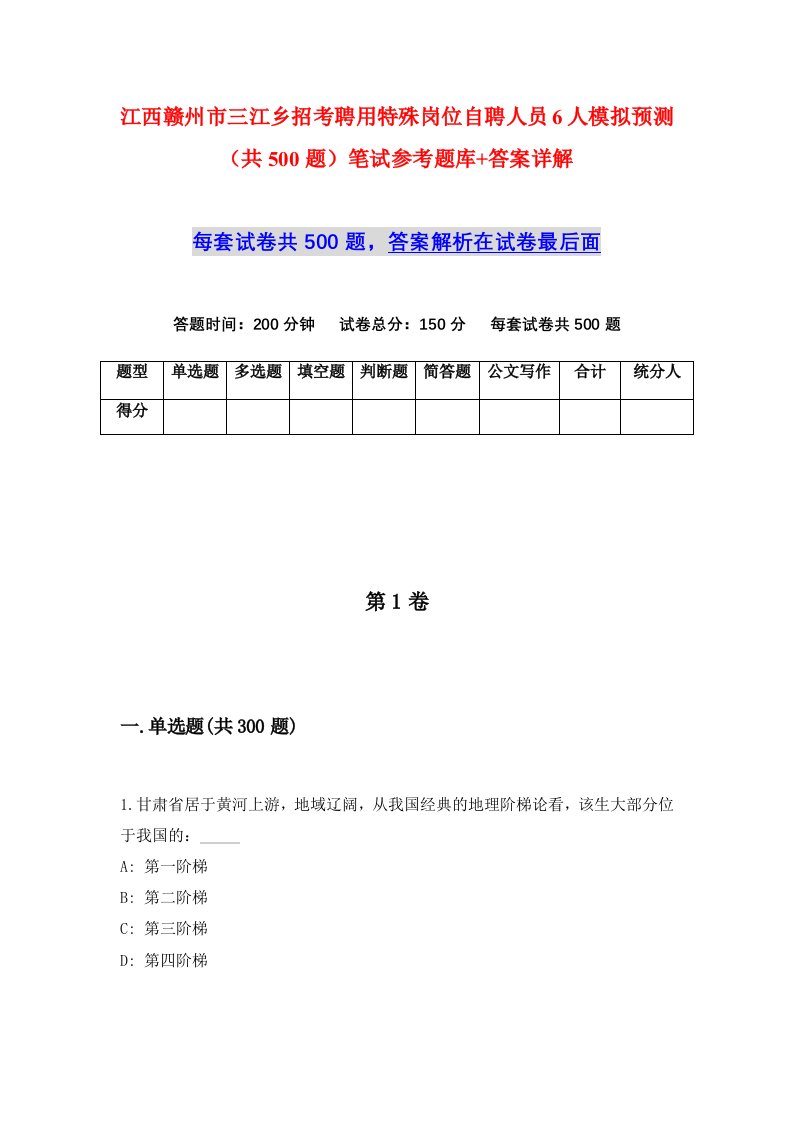 江西赣州市三江乡招考聘用特殊岗位自聘人员6人模拟预测（共500题）笔试参考题库+答案详解

每套试卷共500题，答案解析在试卷最后面

答题时间：200分钟　试卷总分：150分　每套试卷共500题

| 题型 | 单选题 | 多选题 | 填空题 | 判断题 | 简答题 | 公文写作 | 合计 | 统分人 |
|---|---|---|---|---|---|---|---|---|
| 得分 | | | | | | | | |

第1卷

一.单选题(共300题)

1.甘肃省居于黄河上游，地域辽阔，从我国经典的地理阶梯论看，该生大部分位于我国的：_____

A: 第一阶梯

B: 第二阶梯

C: 第三阶梯

D: 第四阶梯